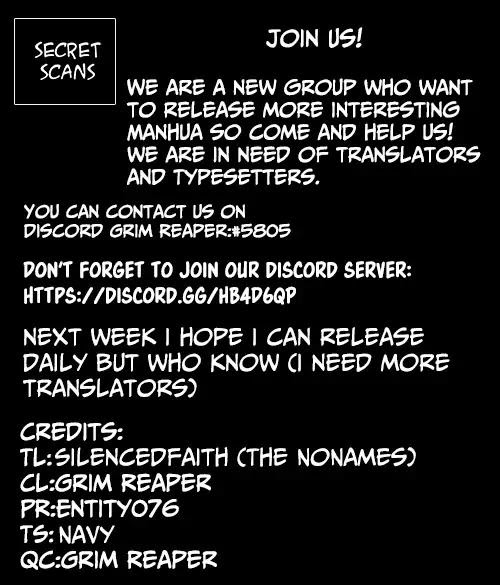 SECRET SCANS

JOIN US!

WE ARE A NEW GROUP WHO WANT TO RELEASE MORE INTERESTING MANHUA SO COME AND HELP US! WE ARE IN NEED OF TRANSLATORS AND TYPESETTERS.

YOU CAN CONTACT US ON DISCORD GRIM REAPER:#5805

DON'T FORGET TO JOIN OUR DISCORD SERVER: HTTPS://DISCORD.GG/HB4D6QP

NEXT WEEK I HOPE I CAN RELEASE DAILY BUT WHO KNOW (I NEED MORE TRANSLATORS)

CREDITS:
TL:SILENCEDFAITH (THE NONAMES)
CL:GRIM REAPER
PR:ENTITY076
TS: NAVY
QC:GRIM REAPER